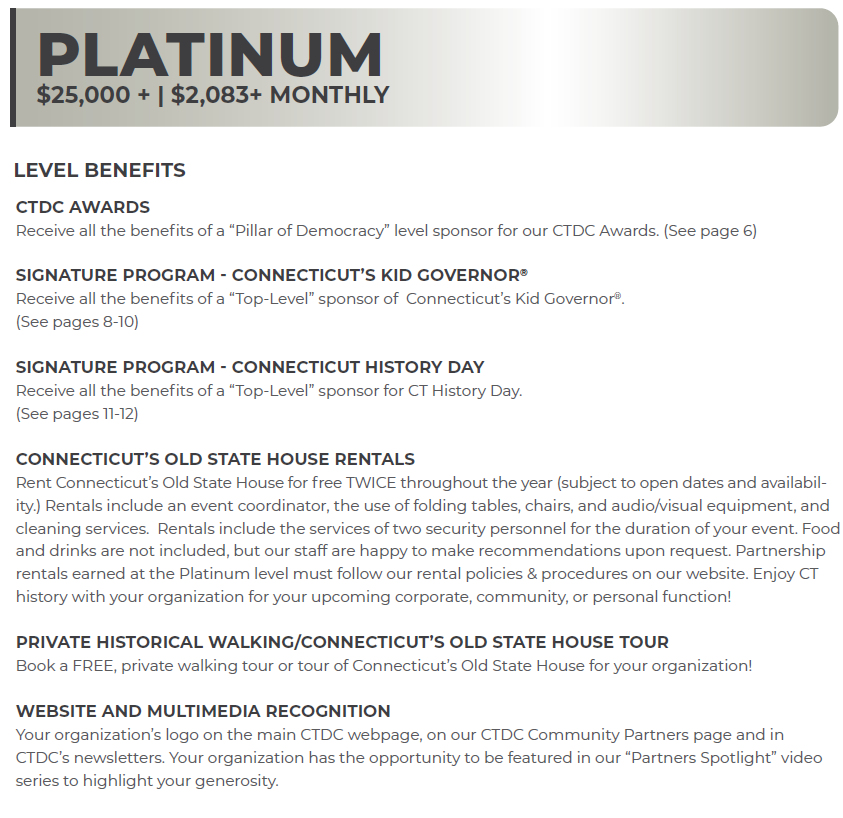 PLATINUM
$25,000 + | $2,083+ MONTHLY

LEVEL BENEFITS

CTDC AWARDS
Receive all the benefits of a “Pillar of Democracy” level sponsor for our CTDC Awards. (See page 6)

SIGNATURE PROGRAM - CONNECTICUT’S KID GOVERNOR®
Receive all the benefits of a “Top-Level” sponsor of Connecticut’s Kid Governor®. (See pages 8-10)

SIGNATURE PROGRAM - CONNECTICUT HISTORY DAY
Receive all the benefits of a “Top-Level” sponsor for CT History Day. (See pages 11-12)

CONNECTICUT’S OLD STATE HOUSE RENTALS
Rent Connecticut’s Old State House for free TWICE throughout the year (subject to open dates and availability.) Rentals include an event coordinator, the use of folding tables, chairs, and audio/visual equipment, and cleaning services. Rentals include the services of two security personnel for the duration of your event. Food and drinks are not included, but our staff are happy to make recommendations upon request. Partnership rentals earned at the Platinum level must follow our rental policies & procedures on our website. Enjoy CT history with your organization for your upcoming corporate, community, or personal function!

PRIVATE HISTORICAL WALKING/CONNECTICUT’S OLD STATE HOUSE TOUR
Book a FREE, private walking tour or tour of Connecticut’s Old State House for your organization!

WEBSITE AND MULTIMEDIA RECOGNITION
Your organization’s logo on the main CTDC webpage, on our CTDC Community Partners page and in CTDC’s newsletters. Your organization has the opportunity to be featured in our “Partners Spotlight” video series to highlight your generosity.